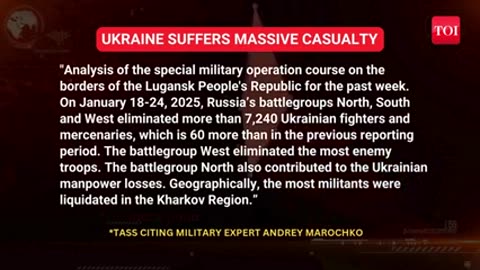 UKRAINE SUFFERS MASSIVE CASUALTY

TOI

"Analysis of the special military operation course on the borders of the Lugansk People's Republic for the past week. On January 18-24, 2025, Russia's battlegroups North, South and West eliminated more than 7,240 Ukrainian fighters and mercenaries, which is 60 more than in the previous reporting period. The battlegroup West eliminated the most enemy troops. The battlegroup North also contributed to the Ukrainian manpower losses. Geographically, the most militants were liquidated in the Kharkov Region."

*TASS CITING MILITARY EXPERT ANDREY MAROCHKO